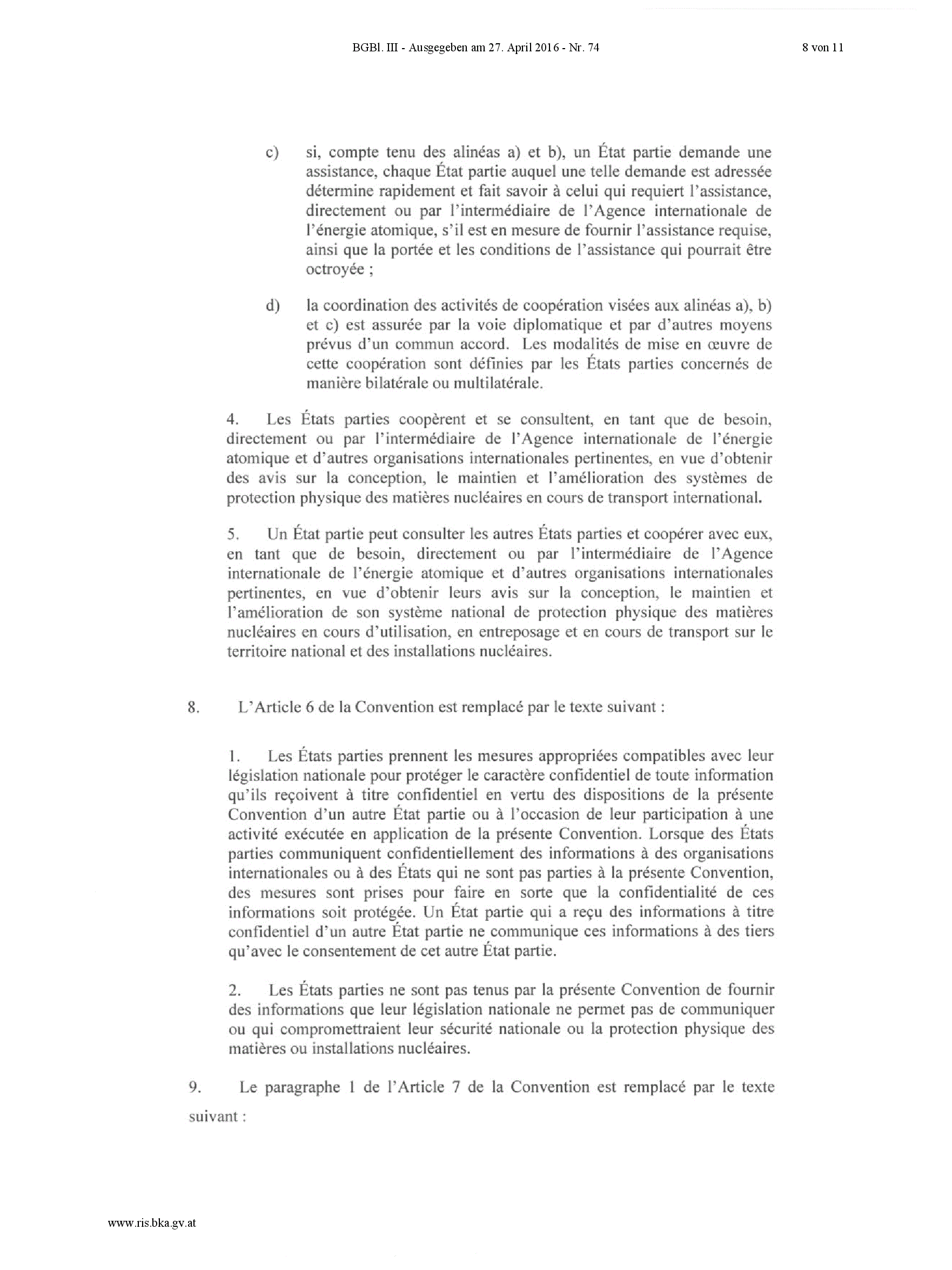 BGBl. III - Ausgegeben am 27. April 2016 - Nr. 74

8 von 11

c) si, compte tenu des alinéas a) et b), un État partie demande une assistance, chaque État partie auquel une telle demande est adressée détermine rapidement et fait savoir à celui qui requiert l'assistance, directement ou par l'intermédiaire de l'Agence internationale de l'énergie atomique, s'il est en mesure de fournir l'assistance requise, ainsi que la portée et les conditions de l'assistance qui pourrait être octroyée ;

d) la coordination des activités de coopération visées aux alinéas a), b) et c) est assurée par la voie diplomatique et par d'autres moyens prévus d'un commun accord. Les modalités de mise en œuvre de cette coopération sont définies par les États parties concernés de manière bilatérale ou multilatérale.

4. Les États parties coopèrent et se consultent, en tant que de besoin, directement ou par l'intermédiaire de l'Agence internationale de l'énergie atomique et d'autres organisations internationales pertinentes, en vue d'obtenir des avis sur la conception, le maintien et l'amélioration des systèmes de protection physique des matières nucléaires en cours de transport international.

5. Un État partie peut consulter les autres États parties et coopérer avec eux, en tant que de besoin, directement ou par l'intermédiaire de l'Agence internationale de l'énergie atomique et d'autres organisations internationales pertinentes, en vue d'obtenir leurs avis sur la conception, le maintien et l'amélioration de son système national de protection physique des matières nucléaires en cours d'utilisation, en entreposage et en cours de transport sur le territoire national et des installations nucléaires.

8. L'Article 6 de la Convention est remplacé par le texte suivant :

1. Les États parties prennent les mesures appropriées compatibles avec leur législation nationale pour protéger le caractère confidentiel de toute information qu'ils reçoivent à titre confidentiel en vertu des dispositions de la présente Convention d'un autre État partie ou à l'occasion de leur participation à une activité exécutée en application de la présente Convention. Lorsque des États parties communiquent confidentiellement des informations à des organisations internationales ou à des États qui ne sont pas parties à la présente Convention, des mesures sont prises pour faire en sorte que la confidentialité de ces informations soit protégée. Un État partie qui a reçu des informations à titre confidentiel d'un autre État partie ne communique ces informations à des tiers qu'avec le consentement de cet autre État partie.

2. Les États parties ne sont pas tenus par la présente Convention de fournir des informations que leur législation nationale ne permet pas de communiquer ou qui compromettraient leur sécurité nationale ou la protection physique des matières ou installations nucléaires.

9. Le paragraphe 1 de l'Article 7 de la Convention est remplacé par le texte suivant :

www.ris.bka.gv.at